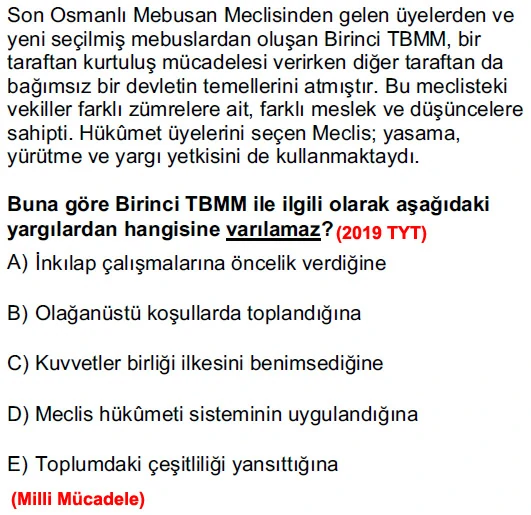 Son Osmanlı Mebusan Meclisinden gelen üyelerden ve yeni seçilmiş mebuslardan oluşan Birinci TBMM, bir taraftan kurtuluş mücadelesi verirken diğer taraftan da bağımsız bir devletin temellerini atmıştır. Bu meclisteki vekiller farklı zümrelere ait, farklı meslek ve düşüncelere sahipti. Hükûmet üyelerini seçen Meclis; yasama, yürütme ve yargı yetkisini de kullanmaktaydı.

Buna göre Birinci TBMM ile ilgili olarak aşağıdaki yargılardan hangisine varılamaz? (2019 TYT)

A) İnkılap çalışmalarına öncelik verdiğine

B) Olağanüstü koşullarda toplandığına

C) Kuvvetler birliği ilkesini benimsediğine

D) Meclis hükûmeti sisteminin uygulandığına

E) Toplumdaki çeşitliliği yansıttığına

(Milli Mücadele)